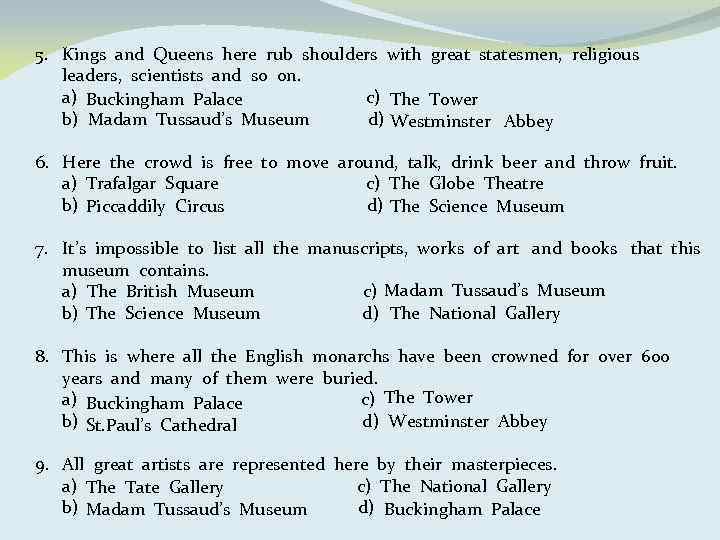 5. Kings and Queens here rub shoulders with great statesmen, religious leaders, scientists and so on.
a) Buckingham Palace
b) Madam Tussaud's Museum
c) The Tower
d) Westminster Abbey

6. Here the crowd is free to move around, talk, drink beer and throw fruit.
a) Trafalgar Square
b) Piccaddily Circus
c) The Globe Theatre
d) The Science Museum

7. It's impossible to list all the manuscripts, works of art and books that this museum contains.
a) The British Museum
b) The Science Museum
c) Madam Tussaud's Museum
d) The National Gallery

8. This is where all the English monarchs have been crowned for over 600 years and many of them were buried.
a) Buckingham Palace
b) St.Paul's Cathedral
c) The Tower
d) Westminster Abbey

9. All great artists are represented here by their masterpieces.
a) The Tate Gallery
b) Madam Tussaud's Museum
c) The National Gallery
d) Buckingham Palace